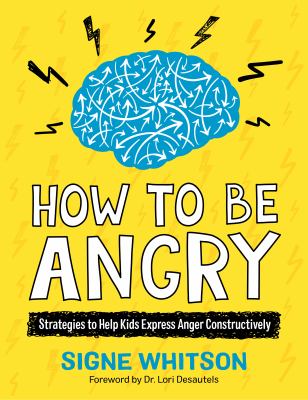 HOW TO BE ANGRY

Strategies to Help Kids Express Anger Constructively

SIGNE WHITSON

Foreword by Dr. Lori Desautels